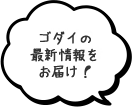 ゴダイの
最新情報を
お届け！